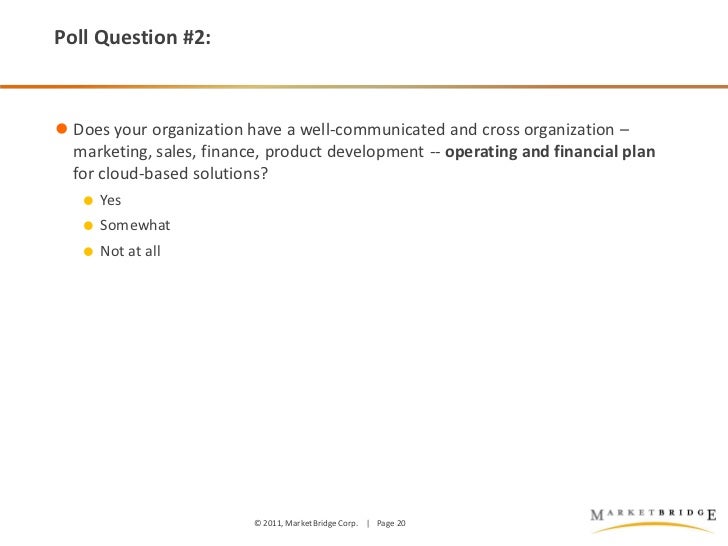 Poll Question #2:

• Does your organization have a well-communicated and cross organization – marketing, sales, finance, product development -- operating and financial plan for cloud-based solutions?

• Yes
• Somewhat
• Not at all

© 2011, MarketBridge Corp. | Page 20

MARKETBRIDGE